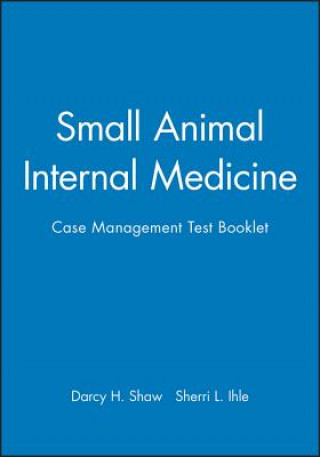 Small Animal Internal Medicine

Case Management Test Booklet

Darcy H. Shaw Sherri L. Ihle